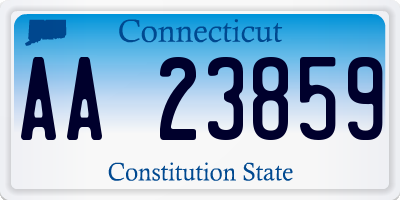 Connecticut

AA 23859

Constitution State